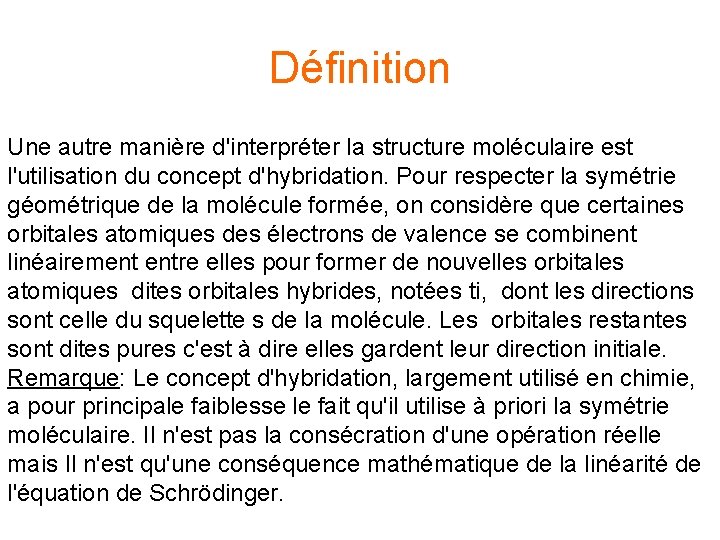 Définition

Une autre manière d'interpréter la structure moléculaire est l'utilisation du concept d'hybridation. Pour respecter la symétrie géométrique de la molécule formée, on considère que certaines orbitales atomiques des électrons de valence se combinent linéairement entre elles pour former de nouvelles orbitales atomiques dites orbitales hybrides, notées ti, dont les directions sont celle du squelette s de la molécule. Les orbitales restantes sont dites pures c'est à dire elles gardent leur direction initiale.
Remarque: Le concept d'hybridation, largement utilisé en chimie, a pour principale faiblesse le fait qu'il utilise à priori la symétrie moléculaire. Il n'est pas la consécration d'une opération réelle mais Il n'est qu'une conséquence mathématique de la linéarité de l'équation de Schrödinger.